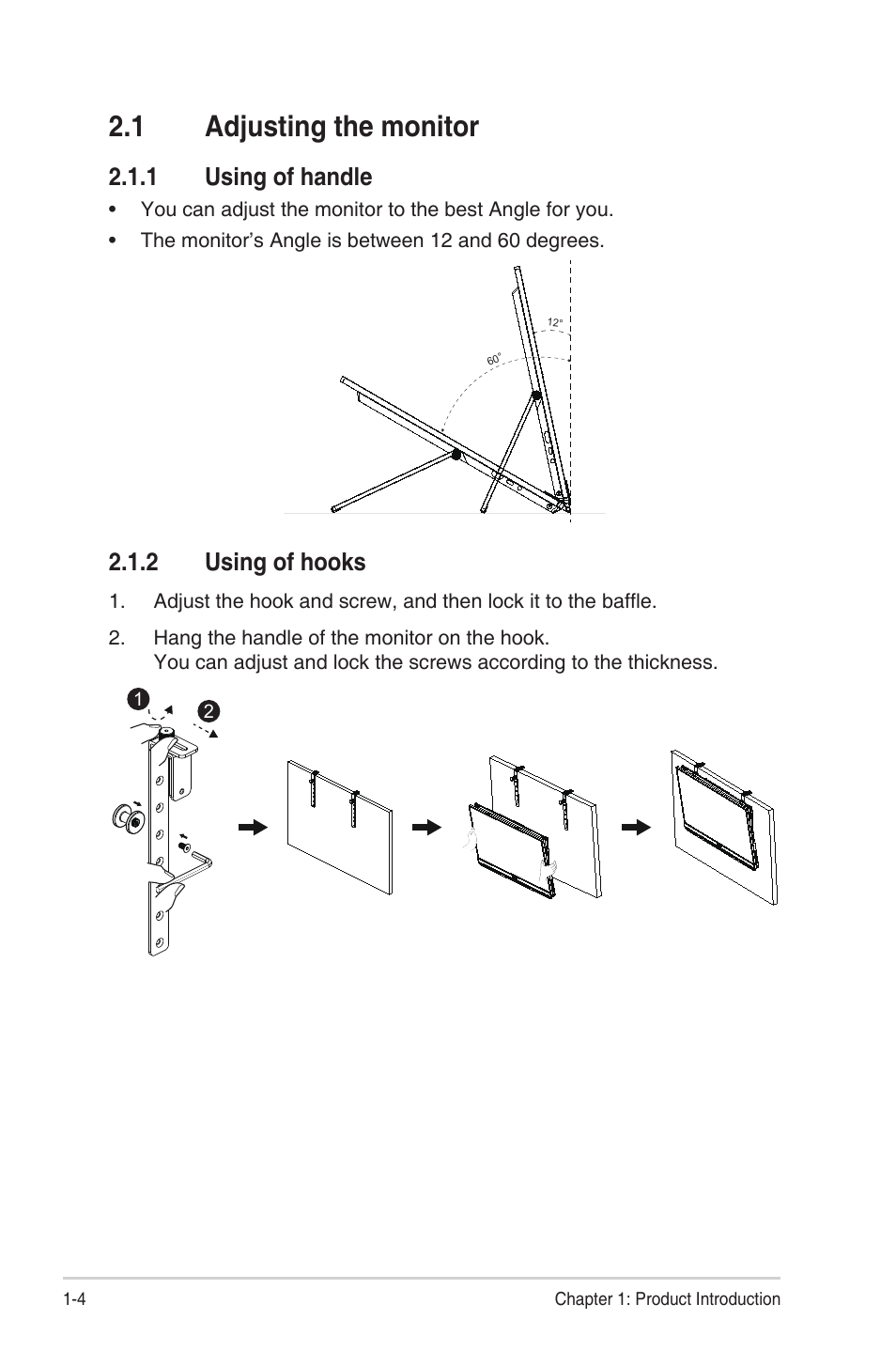 2.1 Adjusting the monitor

2.1.1 Using of handle

• You can adjust the monitor to the best Angle for you.

• The monitor's Angle is between 12 and 60 degrees.

12°

60°

2.1.2 Using of hooks

1. Adjust the hook and screw, and then lock it to the baffle.

2. Hang the handle of the monitor on the hook.
You can adjust and lock the screws according to the thickness.

1

2

1-4

Chapter 1: Product Introduction